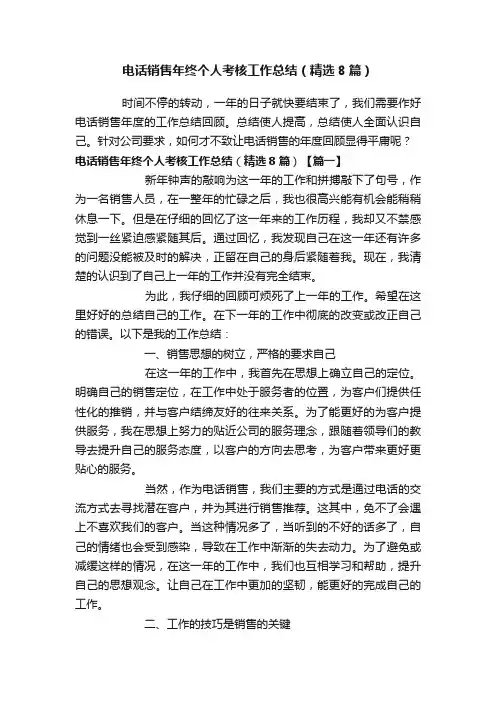 电话销售年终个人考核工作总结（精选8篇）

时间不停的转动，一年的日子就快要结束了，我们需要作好电话销售年度的工作总结回顾。总结使人提高，总结使人全面认识自己。针对公司要求，如何才不致让电话销售的年度回顾显得平庸呢？

电话销售年终个人考核工作总结（精选8篇）【篇一】

新年钟声的敲响为这一年的工作和拼搏敲下了句号，作为一名销售人员，在一整年的忙碌之后，我也很高兴能有机会能稍稍休息一下。但是在仔细的回忆了这一年来的工作历程，我却又不禁感觉到一丝紧迫感紧随其后。通过回忆，我发现自己在这一年还有许多的问题没能被及时的解决，正留在自己的身后紧随着我。现在，我清楚的认识到了自己上一年的工作并没有完全结束。

为此，我仔细的回顾可烦死了上一年的工作。希望在这里好好的总结自己的工作。在下一年的工作中彻底的改变或改正自己的错误。以下是我的工作总结：

一、销售思想的树立，严格的要求自己

在这一年的工作中，我首先在思想上确立自己的定位。明确自己的销售定位，在工作中处于服务者的位置，为客户们提供任性化的推销，并与客户结缔友好的往来关系。为了能更好的为客户提供服务，我在思想上努力的贴近公司的服务理念，跟随着领导们的教导去提升自己的服务态度，以客户的方向去思考，为客户带来更好更贴心的服务。

当然，作为电话销售，我们主要的方式是通过电话的交流方式去寻找潜在客户，并为其进行销售推荐。这其中，免不了会遇上不喜欢我们的客户。当这种情况多了，当听到的不好的话多了，自己的情绪也会受到感染，导致在工作中渐渐的失去动力。为了避免或减缓这样的情况，在这一年的工作中，我们也互相学习和帮助，提升自己的思想观念。让自己在工作中更加的坚韧，能更好的完成自己的工作。

二、工作的技巧是销售的关键